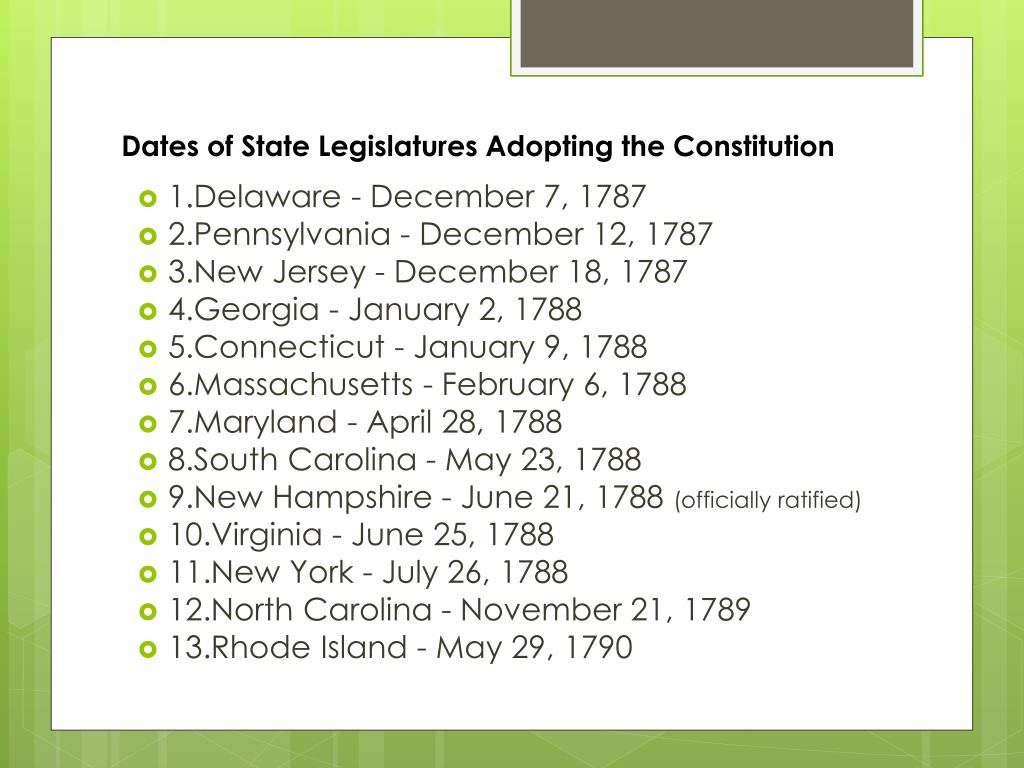 Dates of State Legislatures Adopting the Constitution

1.Delaware - December 7, 1787
2.Pennsylvania - December 12, 1787
3.New Jersey - December 18, 1787
4.Georgia - January 2, 1788
5.Connecticut - January 9, 1788
6.Massachusetts - February 6, 1788
7.Maryland - April 28, 1788
8.South Carolina - May 23, 1788
9.New Hampshire - June 21, 1788 (officially ratified)
10.Virginia - June 25, 1788
11.New York - July 26, 1788
12.North Carolina - November 21, 1789
13.Rhode Island - May 29, 1790